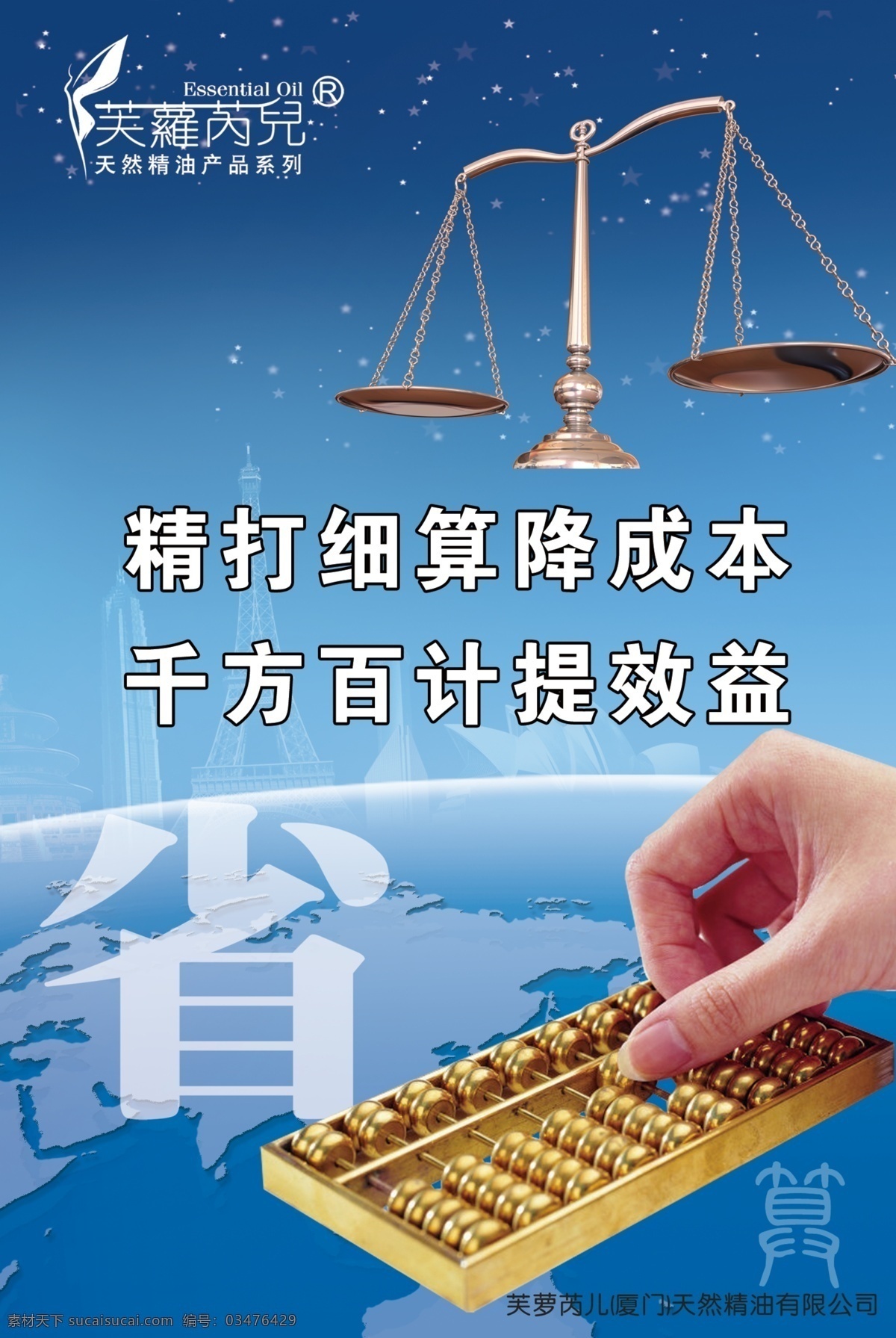 Essential Oil ®
芙蘿芮兒
天然精油产品系列

精打细算降成本
千方百计提效益

省

算

芙萝芮儿(厦门)天然精油有限公司

素材天下 sucaisucai.com 编号: 03476429